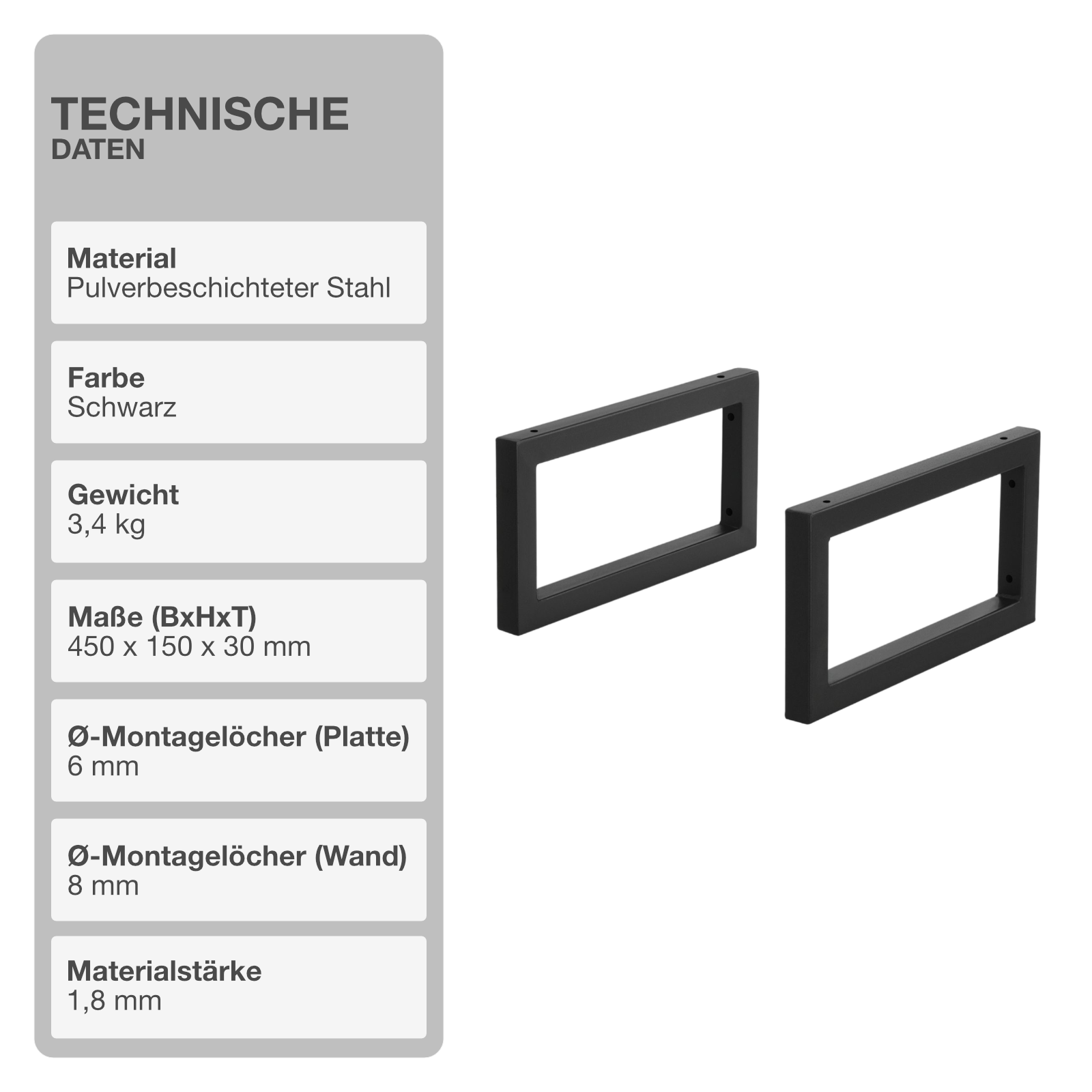 TECHNISCHE
DATEN

Material
Pulverbeschichteter Stahl

Farbe
Schwarz

Gewicht
3,4 kg

Maße (BxHxT)
450 x 150 x 30 mm

Ø-Montagelöcher (Platte)
6 mm

Ø-Montagelöcher (Wand)
8 mm

Materialstärke
1,8 mm